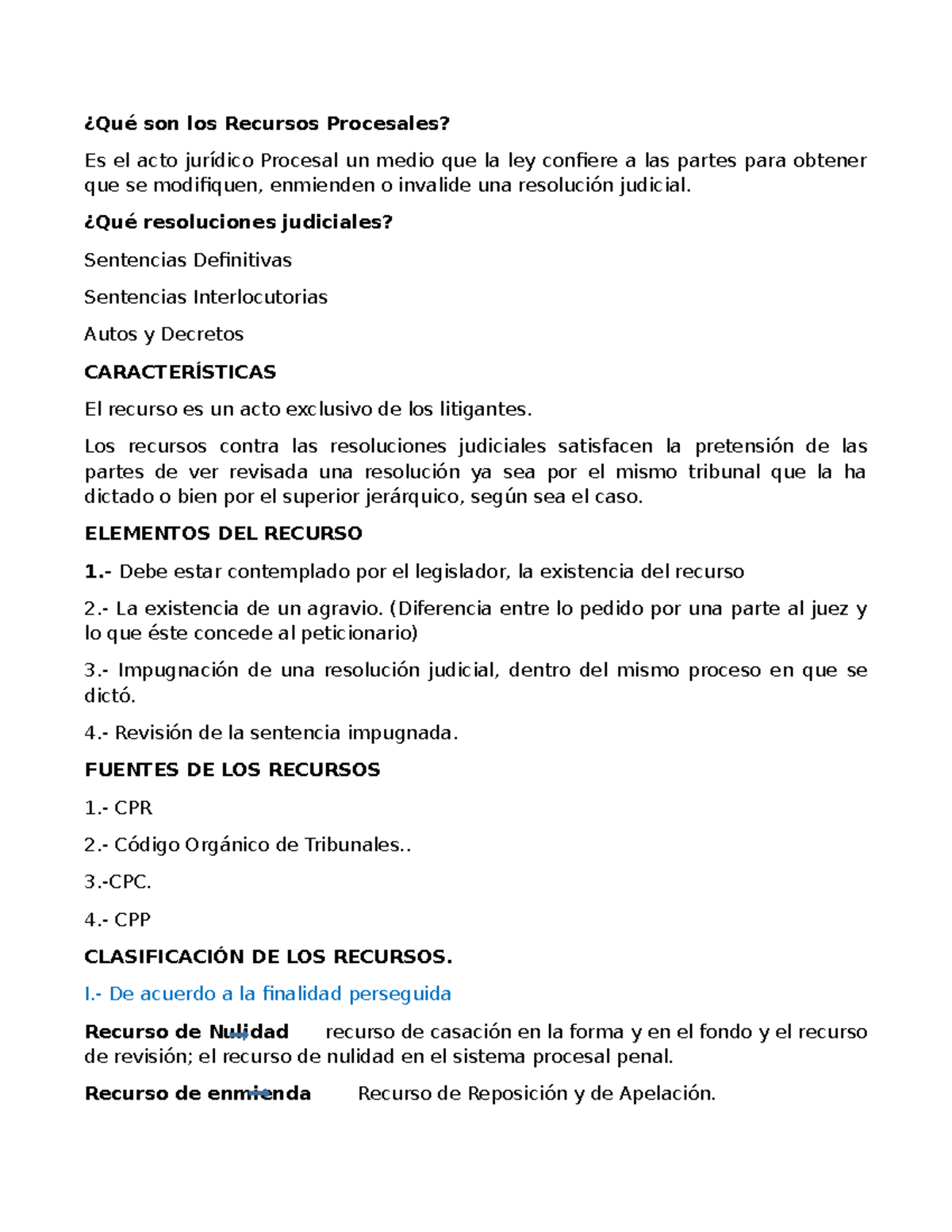 ¿Qué son los Recursos Procesales?

Es el acto jurídico Procesal un medio que la ley confiere a las partes para obtener que se modifiquen, enmienden o invalide una resolución judicial.

¿Qué resoluciones judiciales?

Sentencias Definitivas

Sentencias Interlocutorias

Autos y Decretos

CARACTERÍSTICAS

El recurso es un acto exclusivo de los litigantes.

Los recursos contra las resoluciones judiciales satisfacen la pretensión de las partes de ver revisada una resolución ya sea por el mismo tribunal que la ha dictado o bien por el superior jerárquico, según sea el caso.

ELEMENTOS DEL RECURSO

1.- Debe estar contemplado por el legislador, la existencia del recurso

2.- La existencia de un agravio. (Diferencia entre lo pedido por una parte al juez y lo que éste concede al peticionario)

3.- Impugnación de una resolución judicial, dentro del mismo proceso en que se dictó.

4.- Revisión de la sentencia impugnada.

FUENTES DE LOS RECURSOS

1.- CPR

2.- Código Orgánico de Tribunales..

3.-CPC.

4.- CPP

CLASIFICACIÓN DE LOS RECURSOS.

I.- De acuerdo a la finalidad perseguida

Recurso de Nulidad recurso de casación en la forma y en el fondo y el recurso de revisión; el recurso de nulidad en el sistema procesal penal.

Recurso de enmienda Recurso de Reposición y de Apelación.